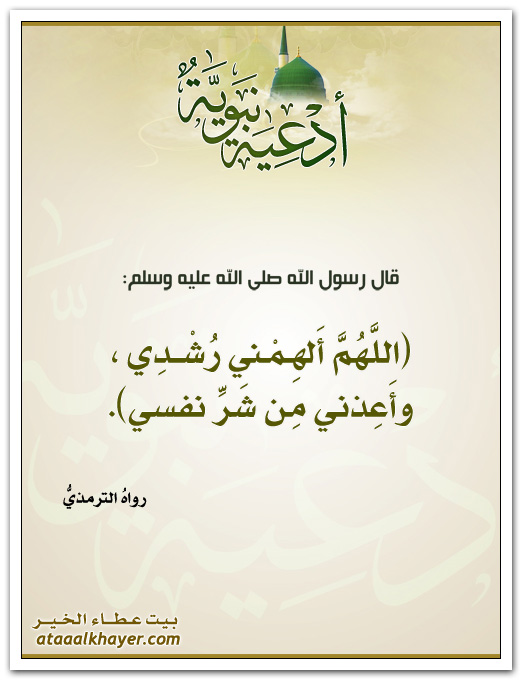 أدعية نبوية

قال رسول الله صلى الله عليه وسلم:

(اللَّهُمَّ أَلهِمْني رُشْدِي ، وأَعِذني مِن شَرِّ نفسي).

رواهُ الترمذيُّ

بيت عطاء الخير
ataaalkhayer.com